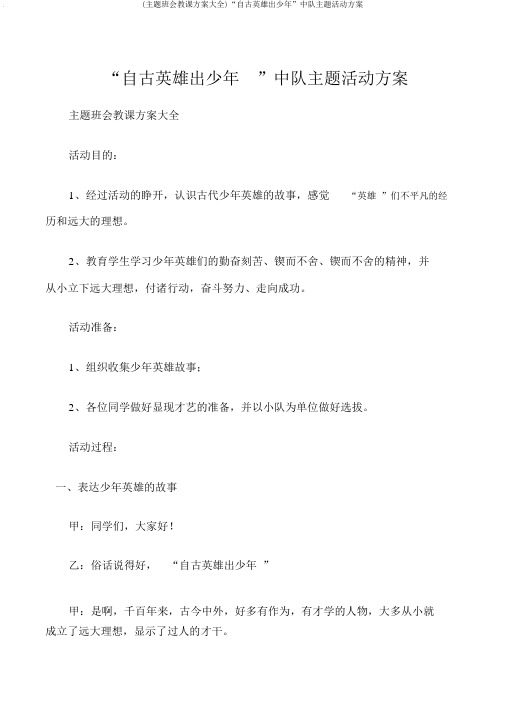 (主题班会教课方案大全)“自古英雄出少年”中队主题活动方案

“自古英雄出少年 ”中队主题活动方案

主题班会教课方案大全

活动目的：

1、经过活动的睁开，认识古代少年英雄的故事，感觉 “英雄 ”们不平凡的经历和远大的理想。

2、教育学生学习少年英雄们的勤奋刻苦、锲而不舍、锲而不舍的精神，并从小立下远大理想，付诸行动，奋斗努力、走向成功。

活动准备：

1、组织收集少年英雄故事；

2、各位同学做好显现才艺的准备，并以小队为单位做好选拔。

活动过程：

一、表达少年英雄的故事

甲：同学们，大家好！

乙：俗话说得好， “自古英雄出少年 ”

甲：是啊，千百年来，古今中外，好多有作为，有才学的人物，大多从小就成立了远大理想，显示了过人的才干。